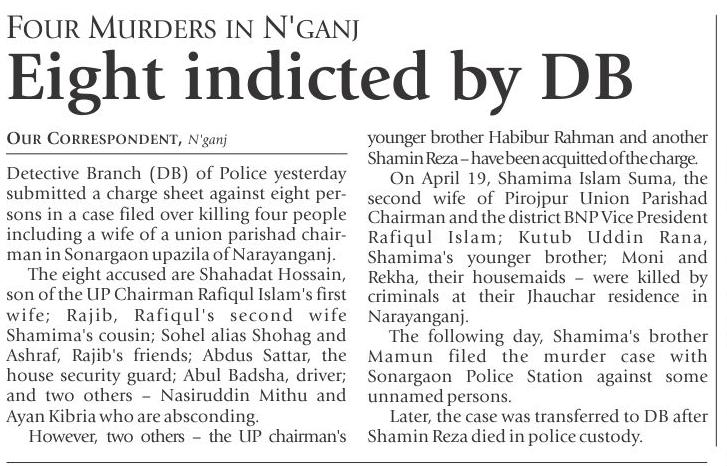 FOUR MURDERS IN N'GANJ

Eight indicted by DB

OUR CORRESPONDENT, N'ganj

Detective Branch (DB) of Police yesterday submitted a charge sheet against eight persons in a case filed over killing four people including a wife of a union parishad chairman in Sonargaon upazila of Narayanganj.

The eight accused are Shahadat Hossain, son of the UP Chairman Rafiqul Islam's first wife; Rajib, Rafiqul's second wife Shamima's cousin; Sohel alias Shohag and Ashraf, Rajib's friends; Abdus Sattar, the house security guard; Abul Badsha, driver; and two others – Nasiruddin Mithu and Ayan Kibria who are absconding.

However, two others – the UP chairman's younger brother Habibur Rahman and another Shamin Reza – have been acquitted of the charge.

On April 19, Shamima Islam Suma, the second wife of Pirojpur Union Parishad Chairman and the district BNP Vice President Rafiqul Islam; Kutub Uddin Rana, Shamima's younger brother; Moni and Rekha, their housemaids – were killed by criminals at their Jhauchar residence in Narayanganj.

The following day, Shamima's brother Mamun filed the murder case with Sonargaon Police Station against some unnamed persons.

Later, the case was transferred to DB after Shamin Reza died in police custody.